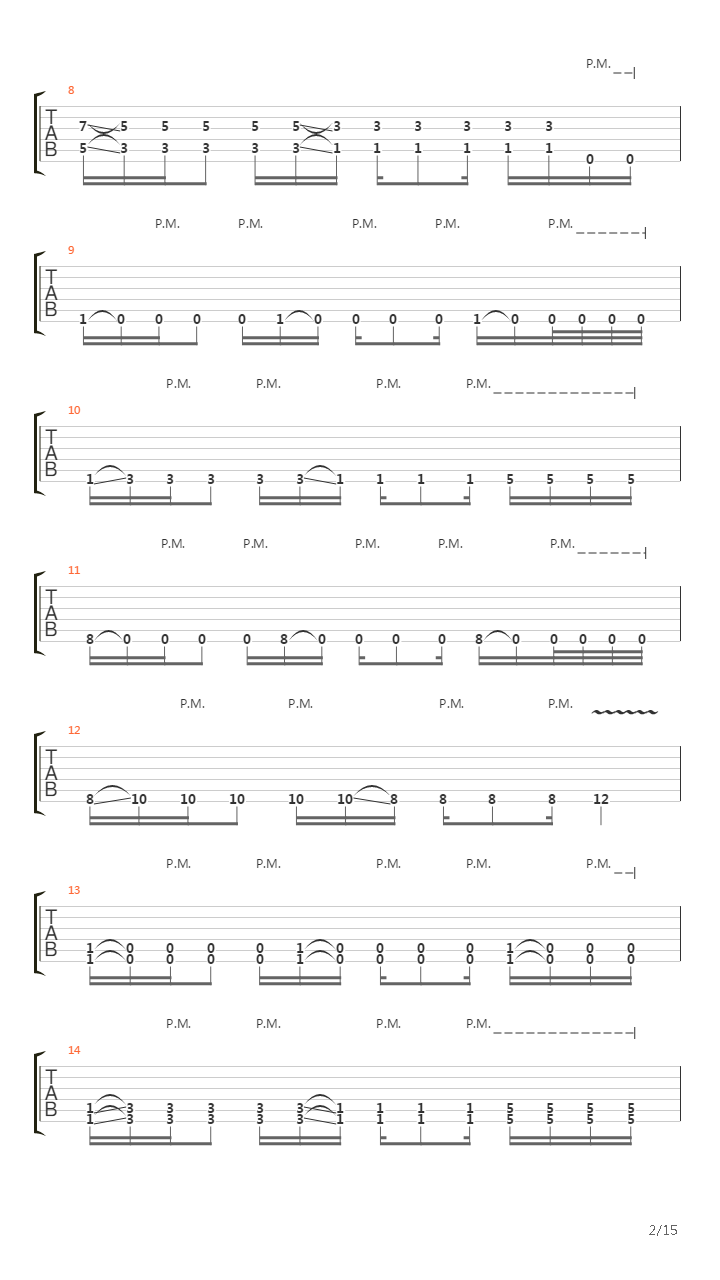 P.M.

8
TAB
7 5 5 5 5 5 3 3 3 3 3 3
5 3 3 3 3 3 1 1 1 1 1 1 0 0

P.M. P.M. P.M. P.M. P.M.

9
TAB
1 0 0 0 0 1 0 0 0 0 1 0 0 0 0 0

P.M. P.M. P.M. P.M.

10
TAB
1 3 3 3 3 3 1 1 1 1 5 5 5 5

P.M. P.M. P.M. P.M. P.M.

11
TAB
8 0 0 0 0 8 0 0 0 0 8 0 0 0 0 0

P.M. P.M. P.M. P.M.

12
TAB
8 10 10 10 10 10 8 8 8 8 12

P.M. P.M. P.M. P.M. P.M.

13
TAB
1 0 0 0 0 1 0 0 0 0 1 0 0 0
1 0 0 0 0 1 0 0 0 0 1 0 0 0

P.M. P.M. P.M. P.M.

14
TAB
1 3 3 3 3 3 1 1 1 1 5 5 5 5
1 3 3 3 3 3 1 1 1 1 5 5 5 5

2/15